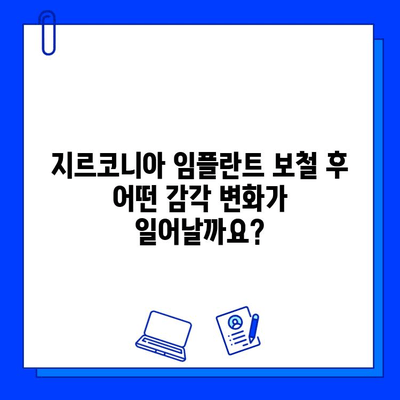 지르코니아 임플란트 보철 후 어떤 감각 변화가 일어날까요?